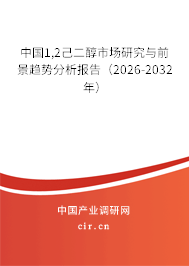 中国1,2己二醇市场研究与前景趋势分析报告（2026-2032年）

中国产业调研网
cir.cn